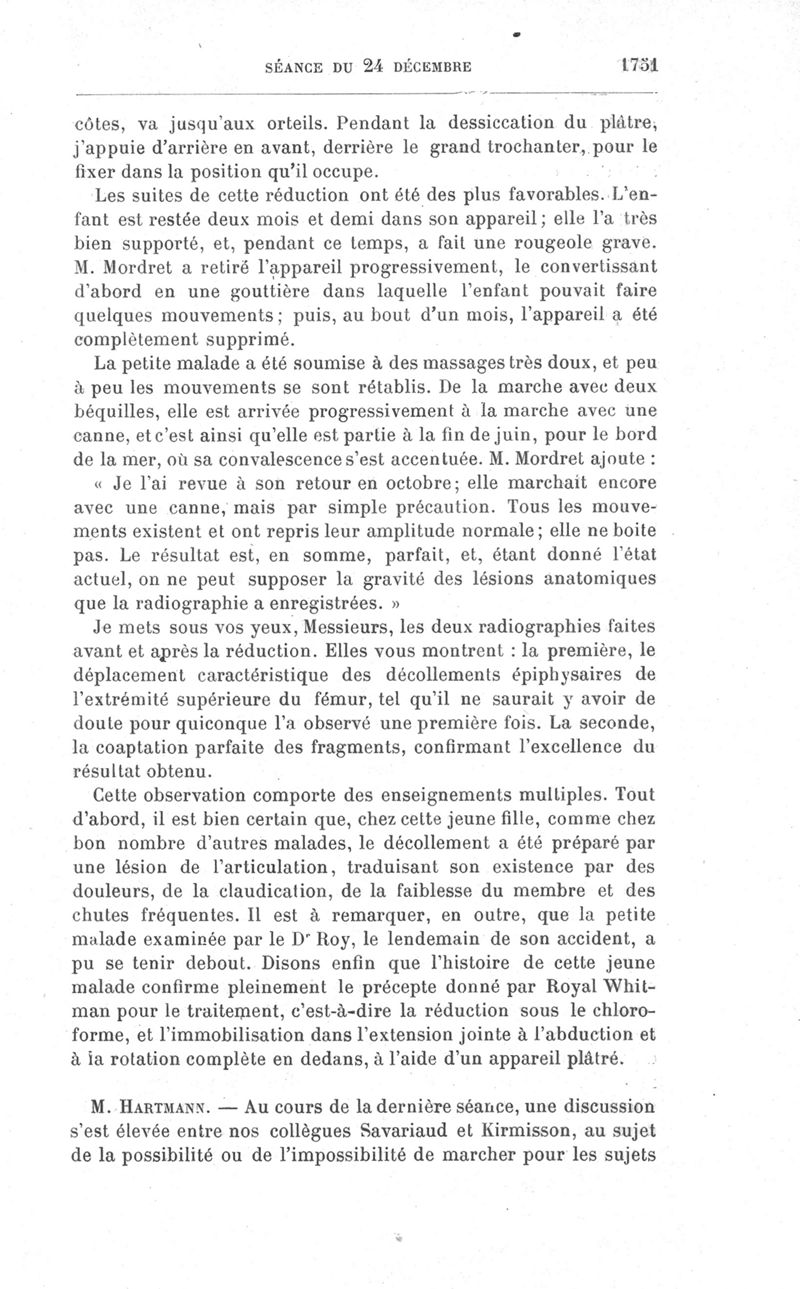 SÉANCE DU 24 DÉCEMBRE 1751

côtes, va jusqu'aux orteils. Pendant la dessiccation du plâtre, j'appuie d'arrière en avant, derrière le grand trochanter, pour le fixer dans la position qu'il occupe.

Les suites de cette réduction ont été des plus favorables. L'enfant est restée deux mois et demi dans son appareil; elle l'a très bien supporté, et, pendant ce temps, a fait une rougeole grave. M. Mordret a retiré l'appareil progressivement, le convertissant d'abord en une gouttière dans laquelle l'enfant pouvait faire quelques mouvements; puis, au bout d'un mois, l'appareil a été complètement supprimé.

La petite malade a été soumise à des massages très doux, et peu à peu les mouvements se sont rétablis. De la marche avec deux béquilles, elle est arrivée progressivement à la marche avec une canne, et c'est ainsi qu'elle est partie à la fin de juin, pour le bord de la mer, où sa convalescence s'est accentuée. M. Mordret ajoute :

« Je l'ai revue à son retour en octobre; elle marchait encore avec une canne, mais par simple précaution. Tous les mouvements existent et ont repris leur amplitude normale; elle ne boite pas. Le résultat est, en somme, parfait, et, étant donné l'état actuel, on ne peut supposer la gravité des lésions anatomiques que la radiographie a enregistrées. »

Je mets sous vos yeux, Messieurs, les deux radiographies faites avant et après la réduction. Elles vous montrent : la première, le déplacement caractéristique des décollements épiphysaires de l'extrémité supérieure du fémur, tel qu'il ne saurait y avoir de doute pour quiconque l'a observé une première fois. La seconde, la coaptation parfaite des fragments, confirmant l'excellence du résultat obtenu.

Cette observation comporte des enseignements multiples. Tout d'abord, il est bien certain que, chez cette jeune fille, comme chez bon nombre d'autres malades, le décollement a été préparé par une lésion de l'articulation, traduisant son existence par des douleurs, de la claudication, de la faiblesse du membre et des chutes fréquentes. Il est à remarquer, en outre, que la petite malade examinée par le Dr Roy, le lendemain de son accident, a pu se tenir debout. Disons enfin que l'histoire de cette jeune malade confirme pleinement le précepte donné par Royal Whitman pour le traitement, c'est-à-dire la réduction sous le chloroforme, et l'immobilisation dans l'extension jointe à l'abduction et à la rotation complète en dedans, à l'aide d'un appareil plâtré.

M. HARTMANN. — Au cours de la dernière séance, une discussion s'est élevée entre nos collègues Savariaud et Kirmisson, au sujet de la possibilité ou de l'impossibilité de marcher pour les sujets